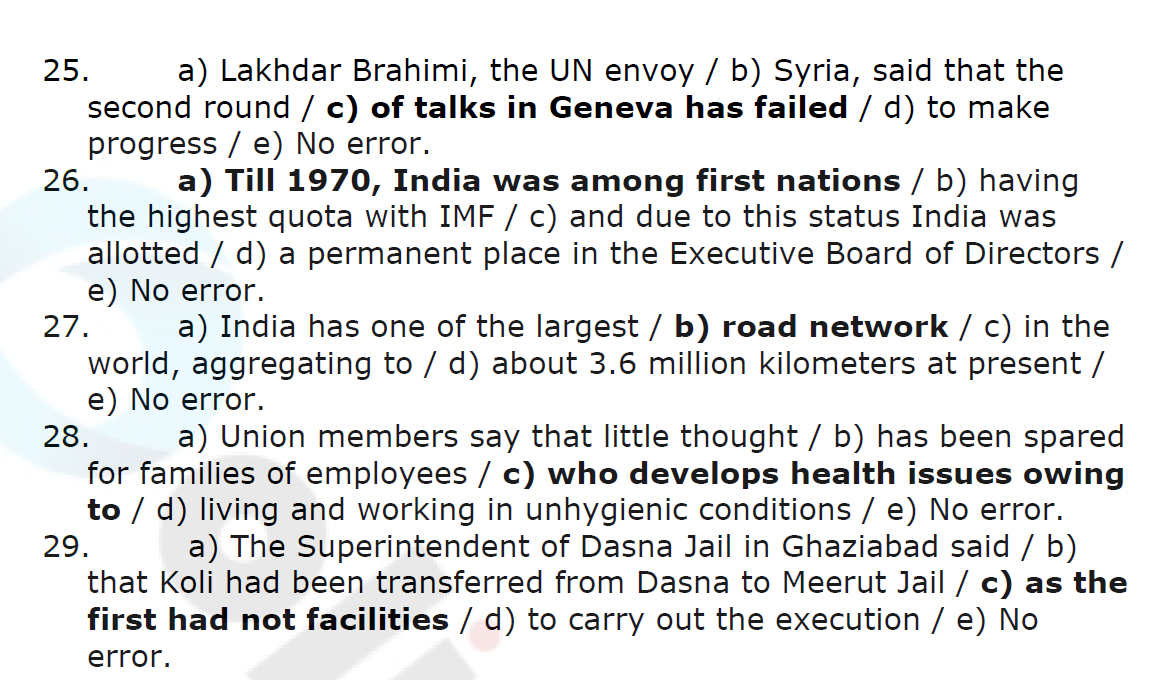 25. a) Lakhdar Brahimi, the UN envoy / b) Syria, said that the second round / c) of talks in Geneva has failed / d) to make progress / e) No error.

26. a) Till 1970, India was among first nations / b) having the highest quota with IMF / c) and due to this status India was allotted / d) a permanent place in the Executive Board of Directors / e) No error.

27. a) India has one of the largest / b) road network / c) in the world, aggregating to / d) about 3.6 million kilometers at present / e) No error.

28. a) Union members say that little thought / b) has been spared for families of employees / c) who develops health issues owing to / d) living and working in unhygienic conditions / e) No error.

29. a) The Superintendent of Dasna Jail in Ghaziabad said / b) that Koli had been transferred from Dasna to Meerut Jail / c) as the first had not facilities / d) to carry out the execution / e) No error.